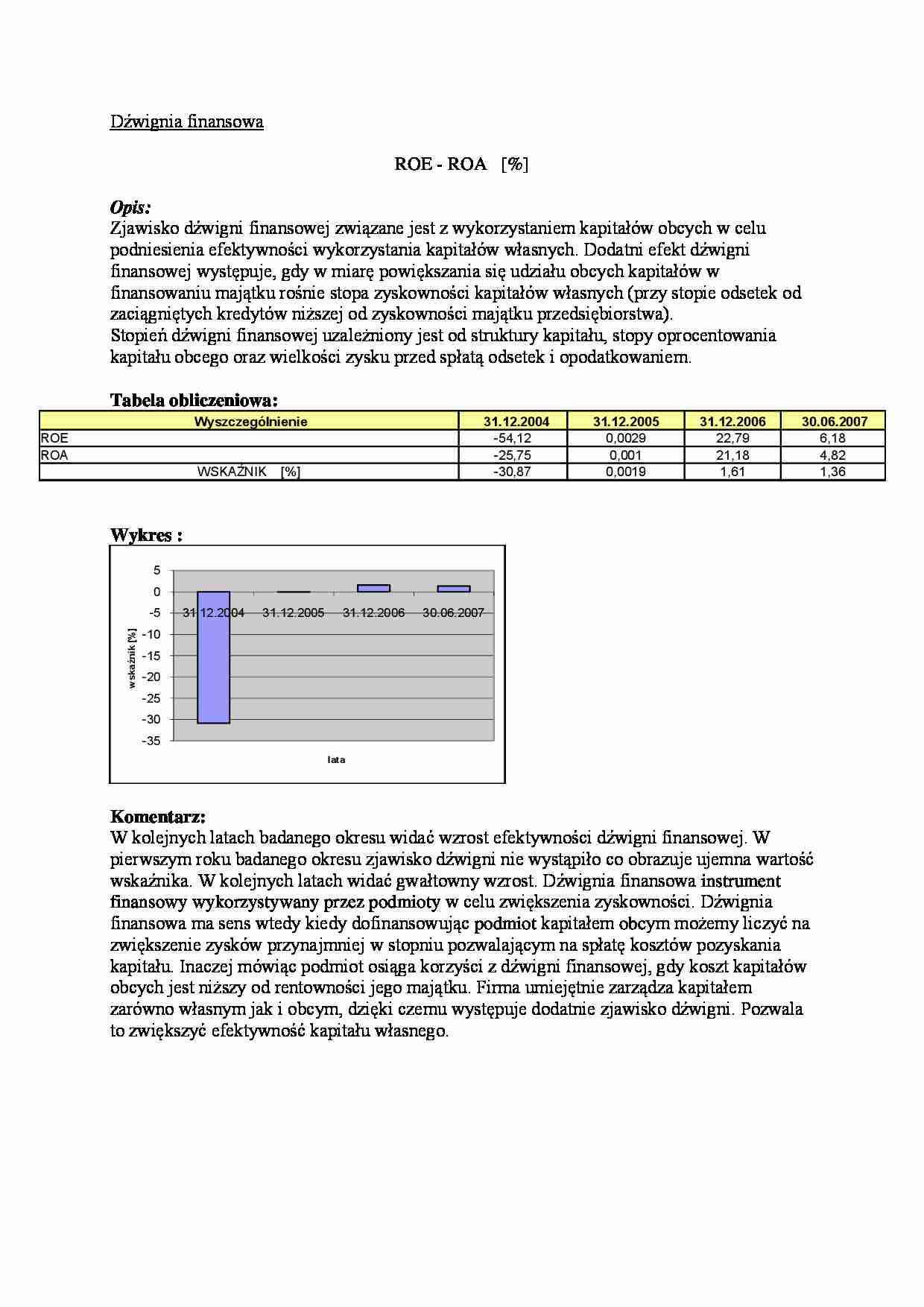 Dźwignia finansowa

ROE - ROA [%]

Opis:
Zjawisko dźwigni finansowej związane jest z wykorzystaniem kapitałów obcych w celu podniesienia efektywności wykorzystania kapitałów własnych. Dodatni efekt dźwigni finansowej występuje, gdy w miarę powiększania się udziału obcych kapitałów w finansowaniu majątku rośnie stopa zyskowności kapitałów własnych (przy stopie odsetek od zaciągniętych kredytów niższej od zyskowności majątku przedsiębiorstwa).
Stopień dźwigni finansowej uzależniony jest od struktury kapitału, stopy oprocentowania kapitału obcego oraz wielkości zysku przed spłatą odsetek i opodatkowaniem.

Tabela obliczeniowa:

| Wyszczególnienie | 31.12.2004 | 31.12.2005 | 31.12.2006 | 30.06.2007 |
|---|---|---|---|---|
| ROE | -54,12 | 0,0029 | 22,79 | 6,18 |
| ROA | -25,75 | 0,001 | 21,18 | 4,82 |
| WSKAŹNIK [%] | -30,87 | 0,0019 | 1,61 | 1,36 |

Wykres :

5
0
-5
-10
-15
-20
-25
-30
-35
wskaźnik [%]
31.12.2004
31.12.2005
31.12.2006
30.06.2007
lata

Komentarz:
W kolejnych latach badanego okresu widać wzrost efektywności dźwigni finansowej. W pierwszym roku badanego okresu zjawisko dźwigni nie wystąpiło co obrazuje ujemna wartość wskaźnika. W kolejnych latach widać gwałtowny wzrost. Dźwignia finansowa instrument finansowy wykorzystywany przez podmioty w celu zwiększenia zyskowności. Dźwignia finansowa ma sens wtedy kiedy dofinansowując podmiot kapitałem obcym możemy liczyć na zwiększenie zysków przynajmniej w stopniu pozwalającym na spłatę kosztów pozyskania kapitału. Inaczej mówiąc podmiot osiąga korzyści z dźwigni finansowej, gdy koszt kapitałów obcych jest niższy od rentowności jego majątku. Firma umiejętnie zarządza kapitałem zarówno własnym jak i obcym, dzięki czemu występuje dodatnie zjawisko dźwigni. Pozwala to zwiększyć efektywność kapitału własnego.